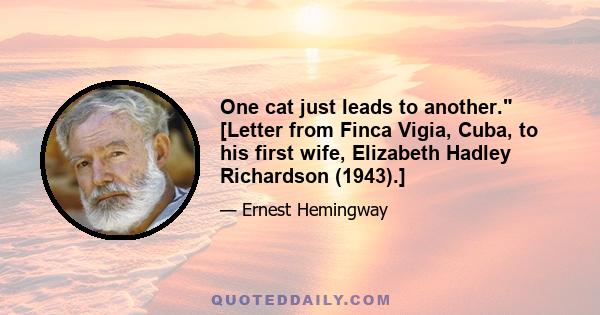 One cat just leads to another." [Letter from Finca Vigia, Cuba, to his first wife, Elizabeth Hadley Richardson (1943).]

— Ernest Hemingway

QUOTEDDAILY.COM